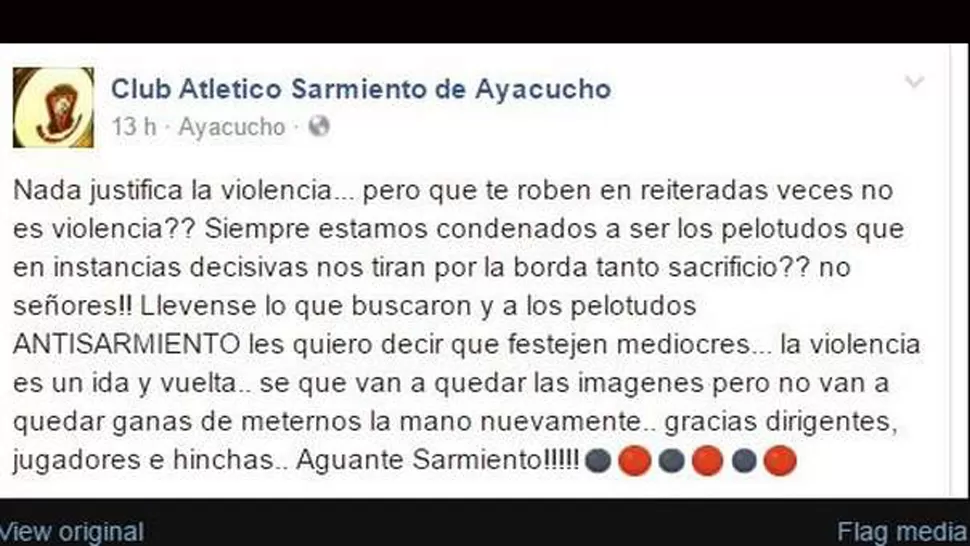 Club Atletico Sarmiento de Ayacucho
13 h · Ayacucho ·

Nada justifica la violencia... pero que te roben en reiteradas veces no es violencia?? Siempre estamos condenados a ser los pelotudos que en instancias decisivas nos tiran por la borda tanto sacrificio?? no señores!! Llevense lo que buscaron y a los pelotudos ANTISARMIENTO les quiero decir que festejen mediocres... la violencia es un ida y vuelta.. se que van a quedar las imagenes pero no van a quedar ganas de meternos la mano nuevamente.. gracias dirigentes, jugadores e hinchas.. Aguante Sarmiento!!!!!

View original
Flag media